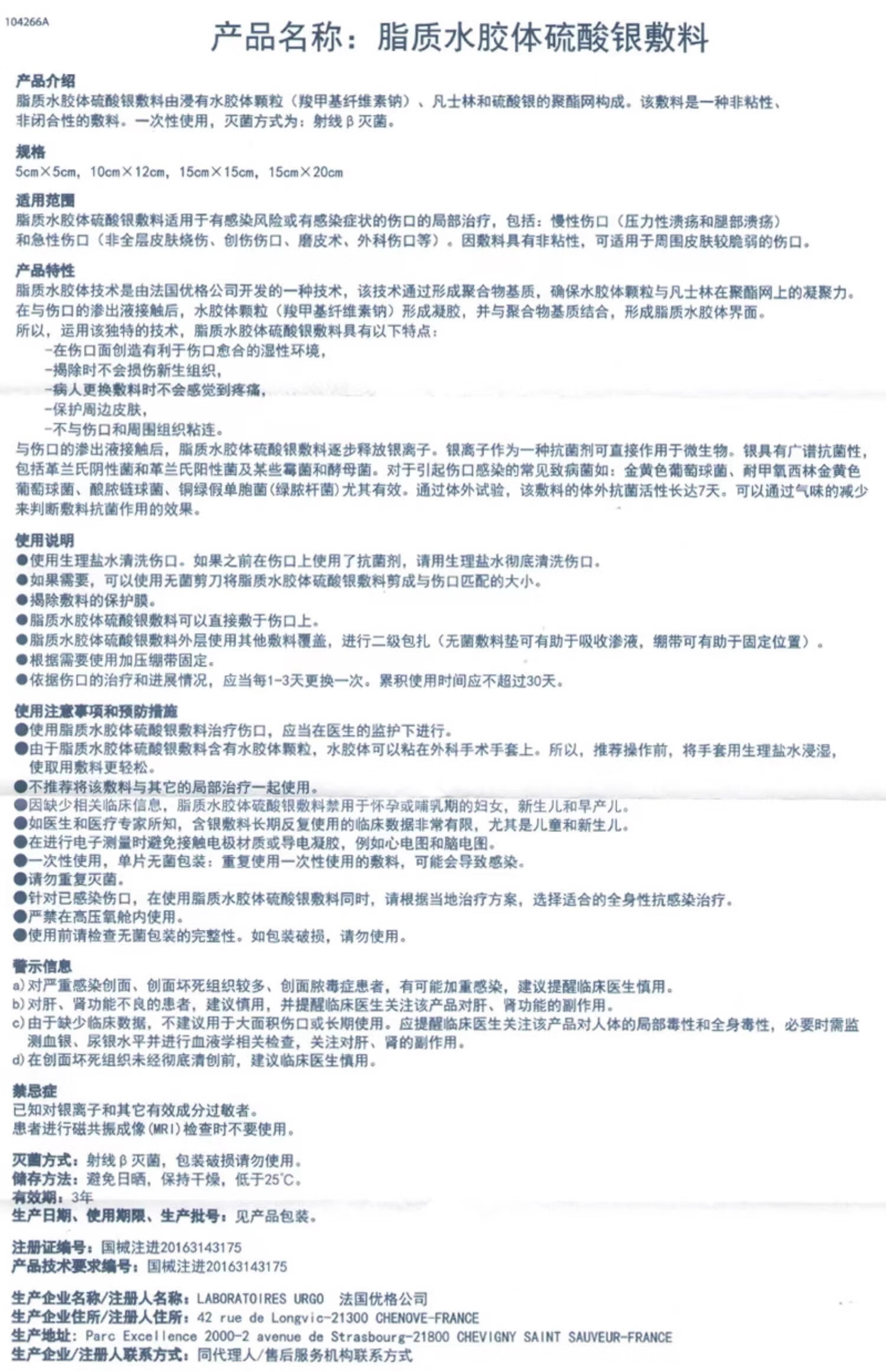 104266A

产品名称：脂质水胶体硫酸银敷料

产品介绍
脂质水胶体硫酸银敷料由浸有水胶体颗粒（羧甲基纤维素钠）、凡士林和硫酸银的聚酯网构成。该敷料是一种非粘性、非闭合性的敷料。一次性使用，灭菌方式为：射线β灭菌。

规格
5cm×5cm，10cm×12cm，15cm×15cm，15cm×20cm

适用范围
脂质水胶体硫酸银敷料适用于有感染风险或有感染症状的伤口的局部治疗，包括：慢性伤口（压力性溃疡和腿部溃疡）和急性伤口（非全层皮肤烧伤、创伤伤口、磨皮术、外科伤口等）。因敷料具有非粘性，可适用于周围皮肤较脆弱的伤口。

产品特性
脂质水胶体技术是由法国优格公司开发的一种技术，该技术通过形成聚合物基质，确保水胶体颗粒与凡士林在聚酯网上的凝聚力。在与伤口的渗出液接触后，水胶体颗粒（羧甲基纤维素钠）形成凝胶，并与聚合物基质结合，形成脂质水胶体界面。
所以，运用该独特的技术，脂质水胶体硫酸银敷料具有以下特点：
-在伤口面创造有利于伤口愈合的湿性环境，
-揭除时不会损伤新生组织，
-病人更换敷料时不会感觉到疼痛，
-保护周边皮肤，
-不与伤口和周围组织粘连。
与伤口的渗出液接触后，脂质水胶体硫酸银敷料逐步释放银离子。银离子作为一种抗菌剂可直接作用于微生物。银具有广谱抗菌性，包括革兰氏阴性菌和革兰氏阳性菌及某些霉菌和酵母菌。对于引起伤口感染的常见致病菌如：金黄色葡萄球菌、耐甲氧西林金黄色葡萄球菌、酿脓链球菌、铜绿假单胞菌(绿脓杆菌)尤其有效。通过体外试验，该敷料的体外抗菌活性长达7天。可以通过气味的减少来判断敷料抗菌作用的效果。

使用说明
●使用生理盐水清洗伤口。如果之前在伤口上使用了抗菌剂，请用生理盐水彻底清洗伤口。
●如果需要，可以使用无菌剪刀将脂质水胶体硫酸银敷料剪成与伤口匹配的大小。
●揭除敷料的保护膜。
●脂质水胶体硫酸银敷料可以直接敷于伤口上。
●脂质水胶体硫酸银敷料外层使用其他敷料覆盖，进行二级包扎（无菌敷料垫可有助于吸收渗液，绷带可有助于固定位置）。
●根据需要使用加压绷带固定。
●依据伤口的治疗和进展情况，应当每1-3天更换一次。累积使用时间应不超过30天。

使用注意事项和预防措施
●使用脂质水胶体硫酸银敷料治疗伤口，应当在医生的监护下进行。
●由于脂质水胶体硫酸银敷料含有水胶体颗粒，水胶体可以粘在外科手术手套上。所以，推荐操作前，将手套用生理盐水浸湿，使取用敷料更轻松。
●不推荐将该敷料与其它的局部治疗一起使用。
●因缺少相关临床信息，脂质水胶体硫酸银敷料禁用于怀孕或哺乳期的妇女，新生儿和早产儿。
●如医生和医疗专家所知，含银敷料长期反复使用的临床数据非常有限，尤其是儿童和新生儿。
●在进行电子测量时避免接触电极材质或导电凝胶，例如心电图和脑电图。
●一次性使用，单片无菌包装：重复使用一次性使用的敷料，可能会导致感染。
●请勿重复灭菌。
●针对已感染伤口，在使用脂质水胶体硫酸银敷料同时，请根据当地治疗方案，选择适合的全身性抗感染治疗。
●严禁在高压氧舱内使用。
●使用前请检查无菌包装的完整性。如包装破损，请勿使用。

警示信息
a)对严重感染创面、创面坏死组织较多、创面脓毒症患者，有可能加重感染，建议提醒临床医生慎用。
b)对肝、肾功能不良的患者，建议慎用，并提醒临床医生关注该产品对肝、肾功能的副作用。
c)由于缺少临床数据，不建议用于大面积伤口或长期使用。应提醒临床医生关注该产品对人体的局部毒性和全身毒性，必要时需监测血银、尿银水平并进行血液学相关检查，关注对肝、肾的副作用。
d)在创面坏死组织未经彻底清创前，建议临床医生慎用。

禁忌症
已知对银离子和其它有效成分过敏者。
患者进行磁共振成像(MRI)检查时不要使用。

灭菌方式：射线β灭菌，包装破损请勿使用。
储存方法：避免日晒，保持干燥，低于25℃。
有效期：3年
生产日期、使用期限、生产批号：见产品包装。

注册证编号：国械注进20163143175
产品技术要求编号：国械注进20163143175

生产企业名称/注册人名称：LABORATOIRES URGO 法国优格公司
生产企业住所/注册人住所：42 rue de Longvic-21300 CHENOVE-FRANCE
生产地址：Parc Excellence 2000-2 avenue de Strasbourg-21800 CHEVIGNY SAINT SAUVEUR-FRANCE
生产企业/注册人联系方式：同代理人/售后服务机构联系方式